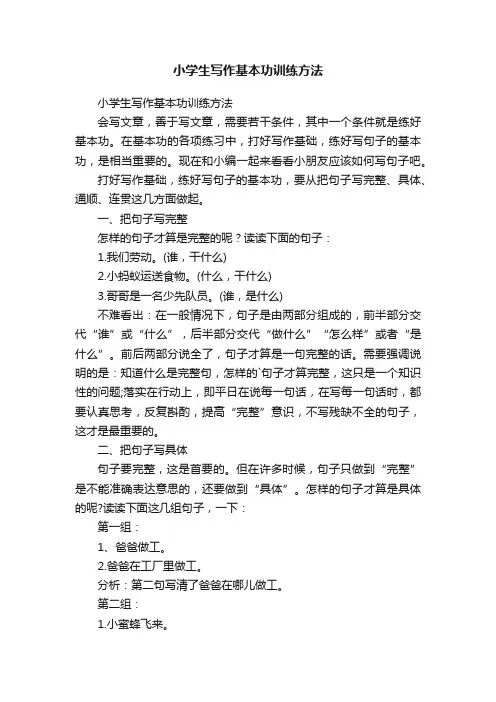 小学生写作基本功训练方法

小学生写作基本功训练方法

会写文章，善于写文章，需要若干条件，其中一个条件就是练好基本功。在基本功的各项练习中，打好写作基础，练好写句子的基本功，是相当重要的。现在和小编一起来看看小朋友应该如何写句子吧。

打好写作基础，练好写句子的基本功，要从把句子写完整、具体、通顺、连贯这几方面做起。

一、把句子写完整

怎样的句子才算是完整的呢？读读下面的句子：

1.我们劳动。(谁，干什么)

2.小蚂蚁运送食物。(什么，干什么)

3.哥哥是一名少先队员。(谁，是什么)

不难看出：在一般情况下，句子是由两部分组成的，前半部分交代“谁”或“什么”，后半部分交代“做什么”“怎么样”或者“是什么”。前后两部分说全了，句子才算是一句完整的话。需要强调说明的是：知道什么是完整句，怎样的`句子才算完整，这只是一个知识性的问题;落实在行动上，即平日在说每一句话，在写每一句话时，都要认真思考，反复斟酌，提高“完整”意识，不写残缺不全的句子，这才是最重要的。

二、把句子写具体

句子要完整，这是首要的。但在许多时候，句子只做到“完整”是不能准确表达意思的，还要做到“具体”。怎样的句子才算是具体的呢?读读下面这几组句子，一下：

第一组：

1、爸爸做工。

2.爸爸在工厂里做工。

分析：第二句写清了爸爸在哪儿做工。

第二组：

1.小蜜蜂飞来。